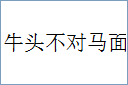 牛头不对马面